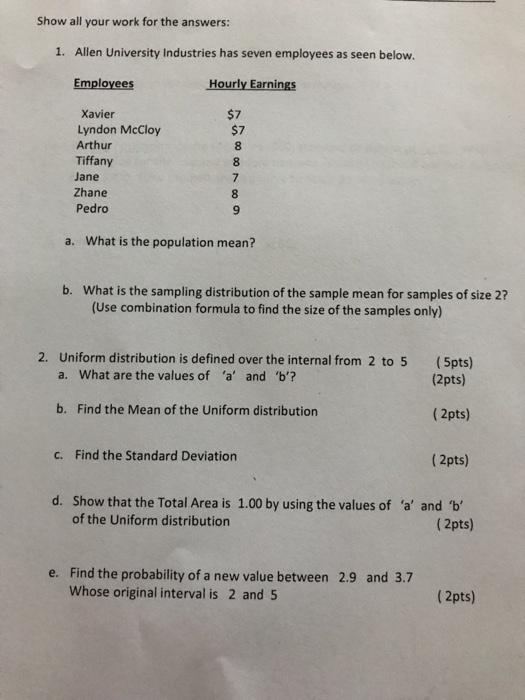 Show all your work for the answers:

1. Allen University Industries has seven employees as seen below.

| Employees | Hourly Earnings |
|---|---|
| Xavier | \$7 |
| Lyndon McCloy | \$7 |
| Arthur | 8 |
| Tiffany | 8 |
| Jane | 7 |
| Zhane | 8 |
| Pedro | 9 |

a. What is the population mean?

b. What is the sampling distribution of the sample mean for samples of size 2? (Use combination formula to find the size of the samples only)

2. Uniform distribution is defined over the internal from 2 to 5 ( 5pts)
a. What are the values of 'a' and 'b'? (2pts)

b. Find the Mean of the Uniform distribution ( 2pts)

c. Find the Standard Deviation ( 2pts)

d. Show that the Total Area is 1.00 by using the values of 'a' and 'b' of the Uniform distribution ( 2pts)

e. Find the probability of a new value between 2.9 and 3.7 Whose original interval is 2 and 5 ( 2pts)